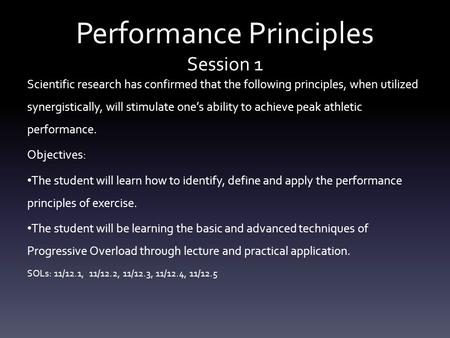 Performance Principles
Session 1

Scientific research has confirmed that the following principles, when utilized synergistically, will stimulate one's ability to achieve peak athletic performance.

Objectives:

•The student will learn how to identify, define and apply the performance principles of exercise.

•The student will be learning the basic and advanced techniques of Progressive Overload through lecture and practical application.

SOLs: 11/12.1, 11/12.2, 11/12.3, 11/12.4, 11/12.5